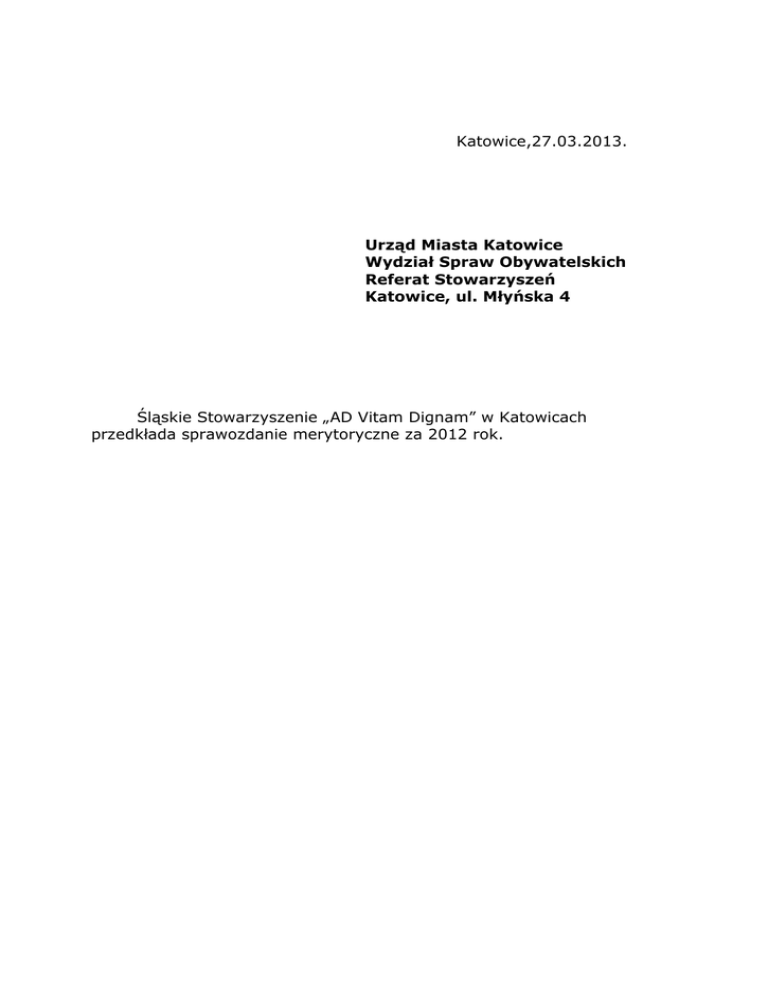 Katowice,27.03.2013.

Urząd Miasta Katowice
Wydział Spraw Obywatelskich
Referat Stowarzyszeń
Katowice, ul. Młyńska 4

Śląskie Stowarzyszenie „AD Vitam Dignam” w Katowicach przedkłada sprawozdanie merytoryczne za 2012 rok.